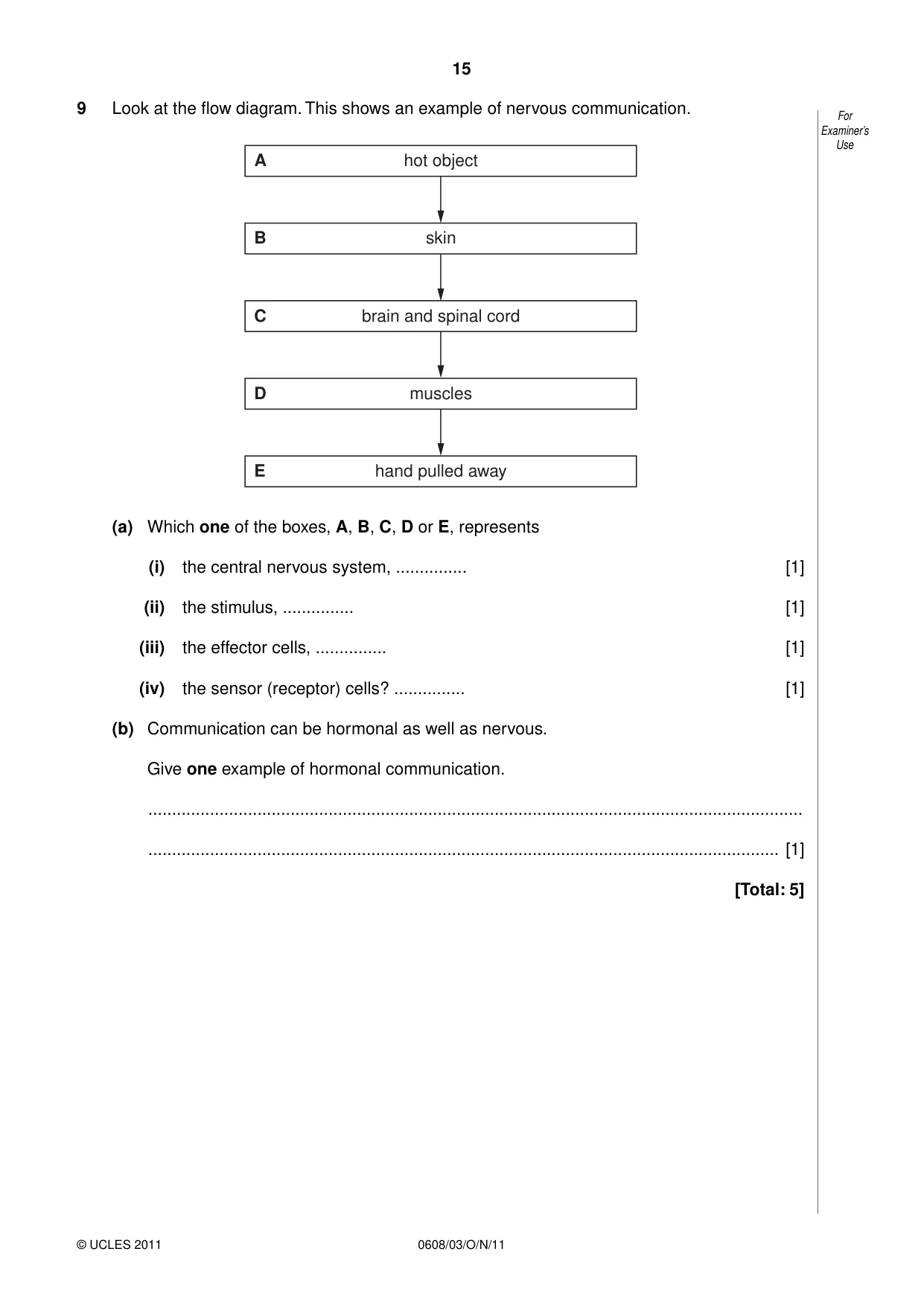 15

9 Look at the flow diagram. This shows an example of nervous communication.

For Examiner's Use

A hot object

B skin

C brain and spinal cord

D muscles

E hand pulled away

(a) Which one of the boxes, A, B, C, D or E, represents

(i) the central nervous system, ____ [1]

(ii) the stimulus, ____ [1]

(iii) the effector cells, ____ [1]

(iv) the sensor (receptor) cells? ____ [1]

(b) Communication can be hormonal as well as nervous.

Give one example of hormonal communication.

____

____ [1]

[Total: 5]

© UCLES 2011 0608/03/O/N/11